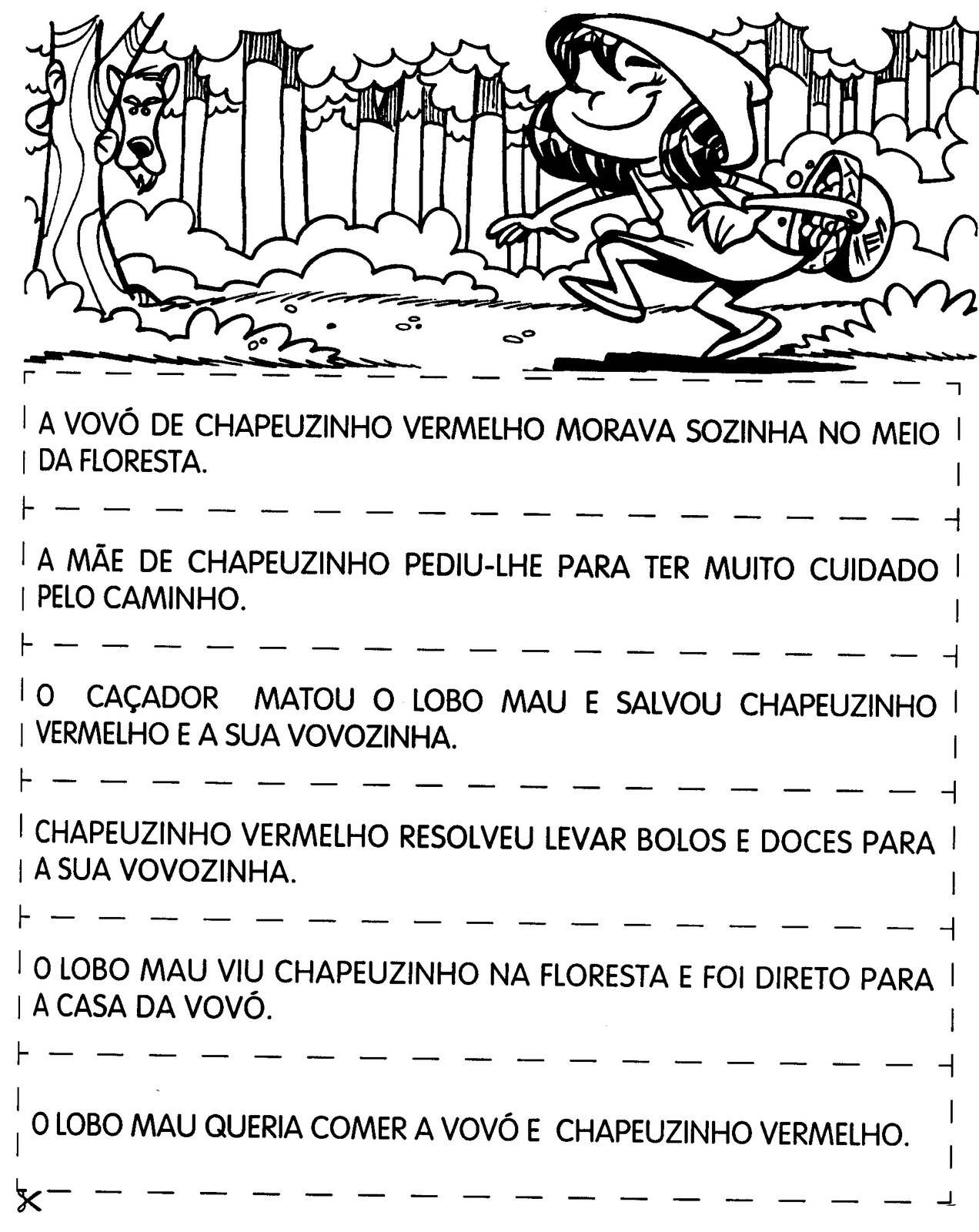 A VOVÓ DE CHAPEUZINHO VERMELHO MORAVA SOZINHA NO MEIO DA FLORESTA.

A MÃE DE CHAPEUZINHO PEDIU-LHE PARA TER MUITO CUIDADO PELO CAMINHO.

O CAÇADOR MATOU O LOBO MAU E SALVOU CHAPEUZINHO VERMELHO E A SUA VOVOZINHA.

CHAPEUZINHO VERMELHO RESOLVEU LEVAR BOLOS E DOCES PARA A SUA VOVOZINHA.

O LOBO MAU VIU CHAPEUZINHO NA FLORESTA E FOI DIRETO PARA A CASA DA VOVÓ.

O LOBO MAU QUERIA COMER A VOVÓ E CHAPEUZINHO VERMELHO.